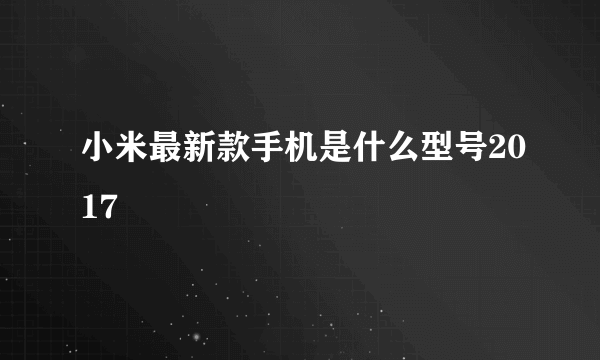 小米最新款手机是什么型号2017